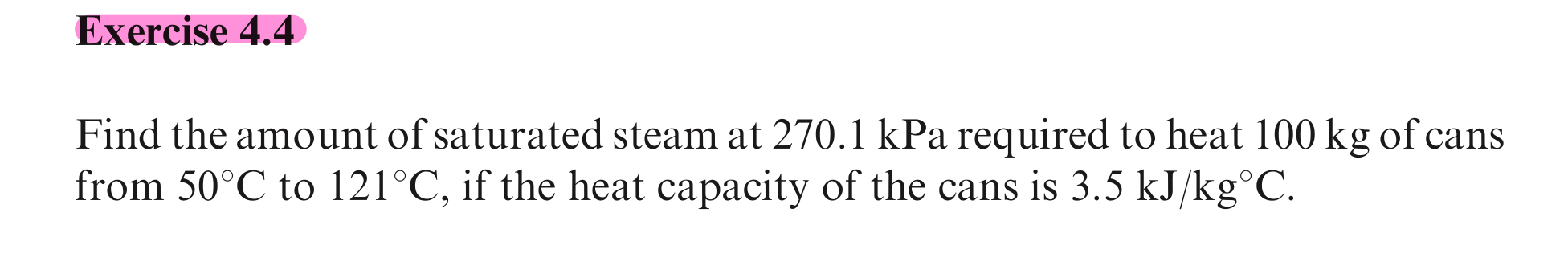 Exercise 4.4

Find the amount of saturated steam at 270.1 kPa required to heat 100 kg of cans from 50°C to 121°C, if the heat capacity of the cans is 3.5 kJ/kg°C.